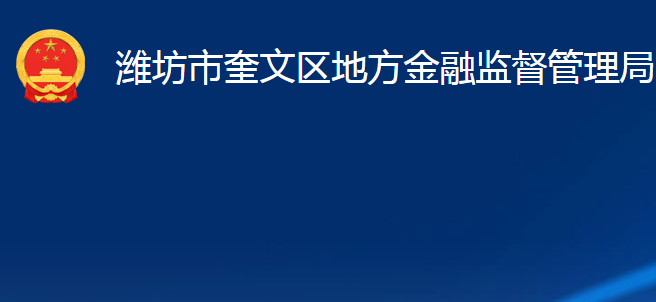 潍坊市奎文区地方金融监督管理局